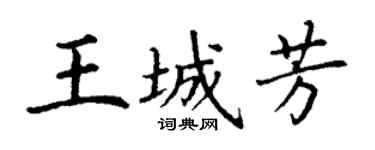 王城芳
词典网